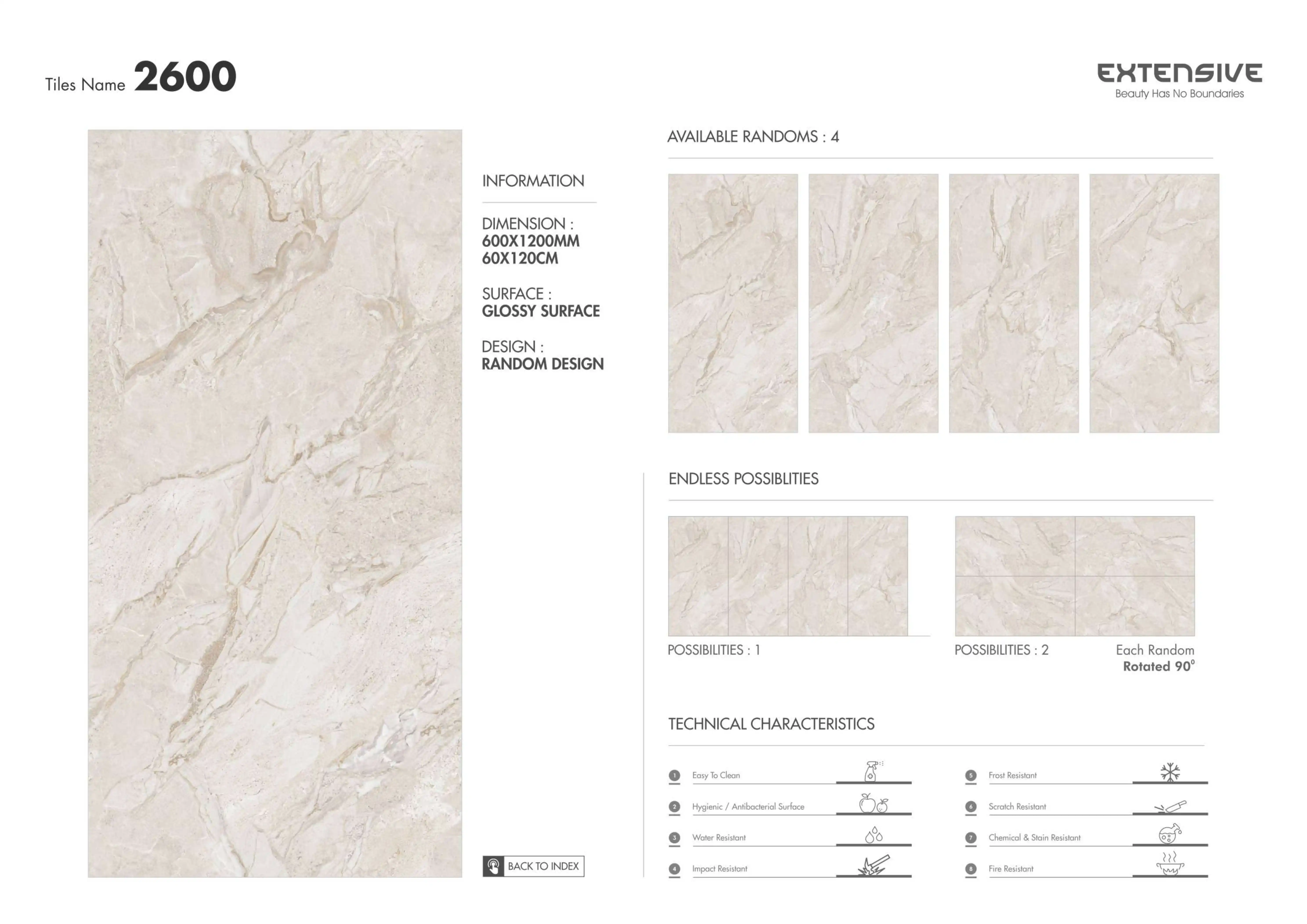 Tiles Name 2600

EXTENSIVE
Beauty Has No Boundaries

INFORMATION

DIMENSION :
600X1200MM
60X120CM

SURFACE :
GLOSSY SURFACE

DESIGN :
RANDOM DESIGN

BACK TO INDEX

AVAILABLE RANDOMS : 4

ENDLESS POSSIBLITIES

POSSIBILITIES : 1

POSSIBILITIES : 2

Each Random
Rotated 90°

TECHNICAL CHARACTERISTICS

1 Easy To Clean
2 Hygienic / Antibacterial Surface
3 Water Resistant
4 Impact Resistant

5 Frost Resistant
6 Scratch Resistant
7 Chemical & Stain Resistant
8 Fire Resistant